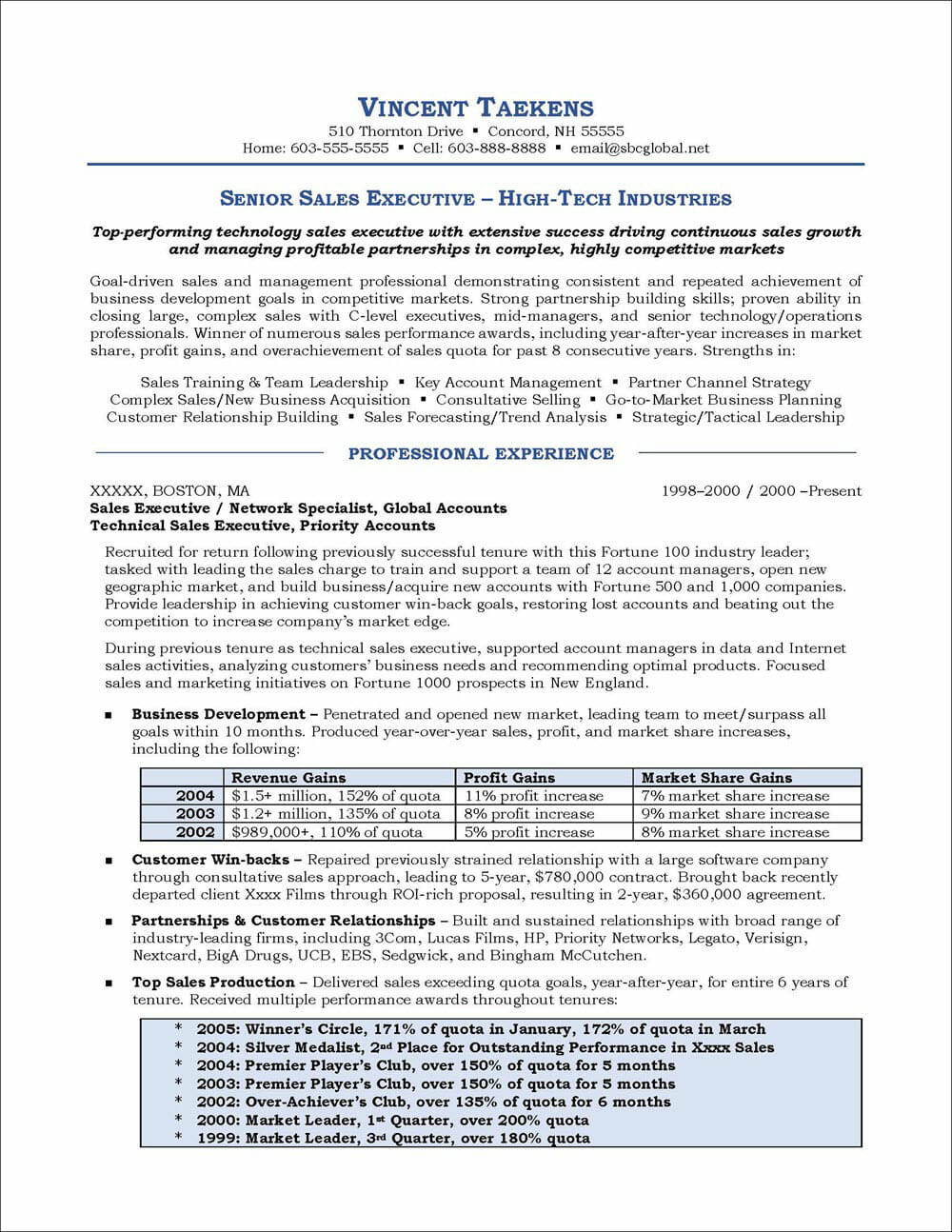 VINCENT TAEKENS
510 Thornton Drive ▪ Concord, NH 55555
Home: 603-555-5555 ▪ Cell: 603-888-8888 ▪ email@sbcglobal.net

SENIOR SALES EXECUTIVE – HIGH-TECH INDUSTRIES

Top-performing technology sales executive with extensive success driving continuous sales growth and managing profitable partnerships in complex, highly competitive markets

Goal-driven sales and management professional demonstrating consistent and repeated achievement of business development goals in competitive markets. Strong partnership building skills; proven ability in closing large, complex sales with C-level executives, mid-managers, and senior technology/operations professionals. Winner of numerous sales performance awards, including year-after-year increases in market share, profit gains, and overachievement of sales quota for past 8 consecutive years. Strengths in:

Sales Training & Team Leadership ▪ Key Account Management ▪ Partner Channel Strategy
Complex Sales/New Business Acquisition ▪ Consultative Selling ▪ Go-to-Market Business Planning
Customer Relationship Building ▪ Sales Forecasting/Trend Analysis ▪ Strategic/Tactical Leadership

PROFESSIONAL EXPERIENCE

XXXXX, BOSTON, MA 1998–2000 / 2000 –Present
Sales Executive / Network Specialist, Global Accounts
Technical Sales Executive, Priority Accounts

Recruited for return following previously successful tenure with this Fortune 100 industry leader; tasked with leading the sales charge to train and support a team of 12 account managers, open new geographic market, and build business/acquire new accounts with Fortune 500 and 1,000 companies. Provide leadership in achieving customer win-back goals, restoring lost accounts and beating out the competition to increase company's market edge.

During previous tenure as technical sales executive, supported account managers in data and Internet sales activities, analyzing customers' business needs and recommending optimal products. Focused sales and marketing initiatives on Fortune 1000 prospects in New England.

▪ Business Development – Penetrated and opened new market, leading team to meet/surpass all goals within 10 months. Produced year-over-year sales, profit, and market share increases, including the following:

| | Revenue Gains | Profit Gains | Market Share Gains |
|---|---|---|---|
| 2004 | $1.5+ million, 152% of quota | 11% profit increase | 7% market share increase |
| 2003 | $1.2+ million, 135% of quota | 8% profit increase | 9% market share increase |
| 2002 | $989,000+, 110% of quota | 5% profit increase | 8% market share increase |

▪ Customer Win-backs – Repaired previously strained relationship with a large software company through consultative sales approach, leading to 5-year, $780,000 contract. Brought back recently departed client Xxxx Films through ROI-rich proposal, resulting in 2-year, $360,000 agreement.

▪ Partnerships & Customer Relationships – Built and sustained relationships with broad range of industry-leading firms, including 3Com, Lucas Films, HP, Priority Networks, Legato, Verisign, Nextcard, BigA Drugs, UCB, EBS, Sedgwick, and Bingham McCutchen.

▪ Top Sales Production – Delivered sales exceeding quota goals, year-after-year, for entire 6 years of tenure. Received multiple performance awards throughout tenures:

* 2005: Winner's Circle, 171% of quota in January, 172% of quota in March
* 2004: Silver Medalist, 2nd Place for Outstanding Performance in Xxxx Sales
* 2004: Premier Player's Club, over 150% of quota for 5 months
* 2003: Premier Player's Club, over 150% of quota for 5 months
* 2002: Over-Achiever's Club, over 135% of quota for 6 months
* 2000: Market Leader, 1st Quarter, over 200% quota
* 1999: Market Leader, 3rd Quarter, over 180% quota